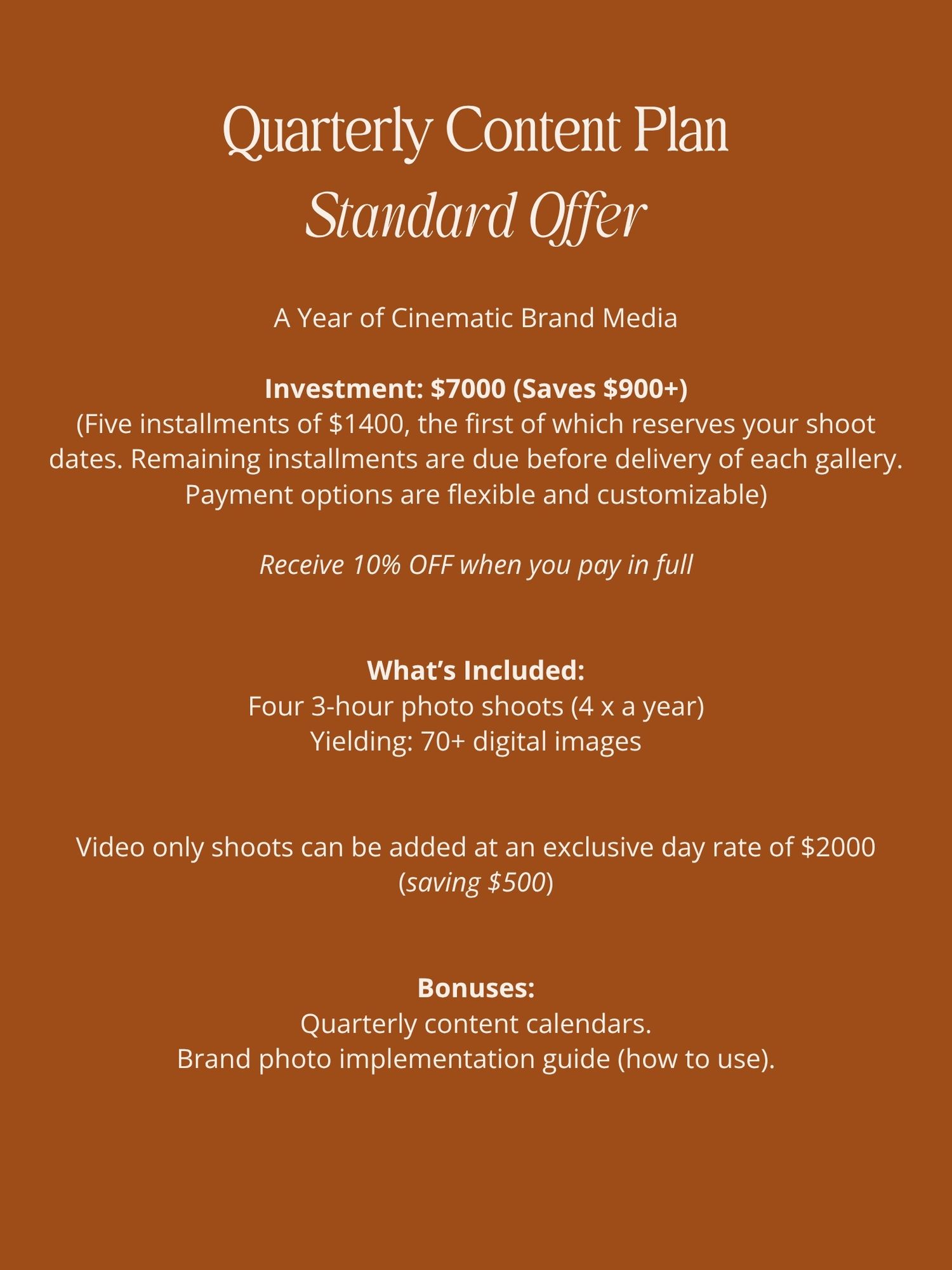 Quarterly Content Plan
Standard Offer

A Year of Cinematic Brand Media

Investment: \$7000 (Saves \$900+)
(Five installments of \$1400, the first of which reserves your shoot dates. Remaining installments are due before delivery of each gallery. Payment options are flexible and customizable)

Receive 10% OFF when you pay in full

What's Included:
Four 3-hour photo shoots (4 x a year)
Yielding: 70+ digital images

Video only shoots can be added at an exclusive day rate of \$2000 (saving \$500)

Bonuses:
Quarterly content calendars.
Brand photo implementation guide (how to use).